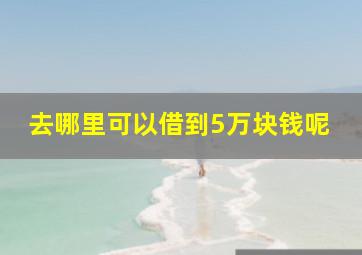 去哪里可以借到5万块钱呢